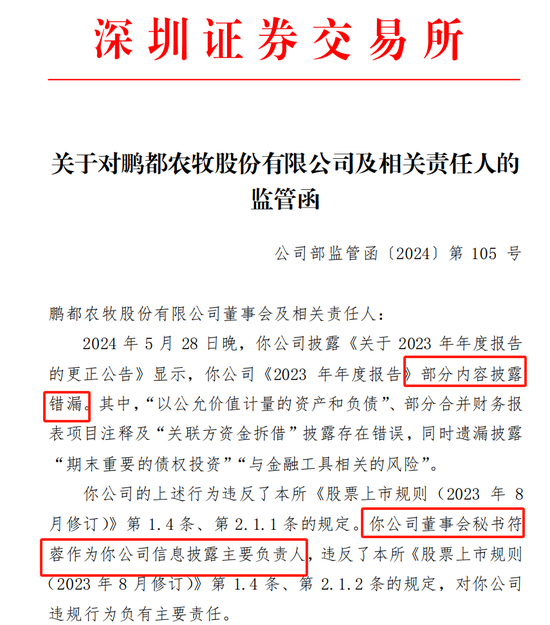 深圳证券交易所

关于对鹏都农牧股份有限公司及相关责任人的监管函

公司部监管函〔2024〕第 105 号

鹏都农牧股份有限公司董事会及相关责任人：

2024 年 5 月 28 日晚，你公司披露《关于 2023 年年度报告的更正公告》显示，你公司《2023 年年度报告》部分内容披露错漏。其中，“以公允价值计量的资产和负债”、部分合并财务报表项目注释及“关联方资金拆借”披露存在错误，同时遗漏披露“期末重要的债权投资”“与金融工具相关的风险”。

你公司的上述行为违反了本所《股票上市规则（2023 年 8 月修订）》第 1.4 条、第 2.1.1 条的规定。你公司董事会秘书符蓉作为你公司信息披露主要负责人，违反了本所《股票上市规则（2023 年 8 月修订）》第 1.4 条、第 2.1.2 条的规定，对你公司违规行为负有主要责任。